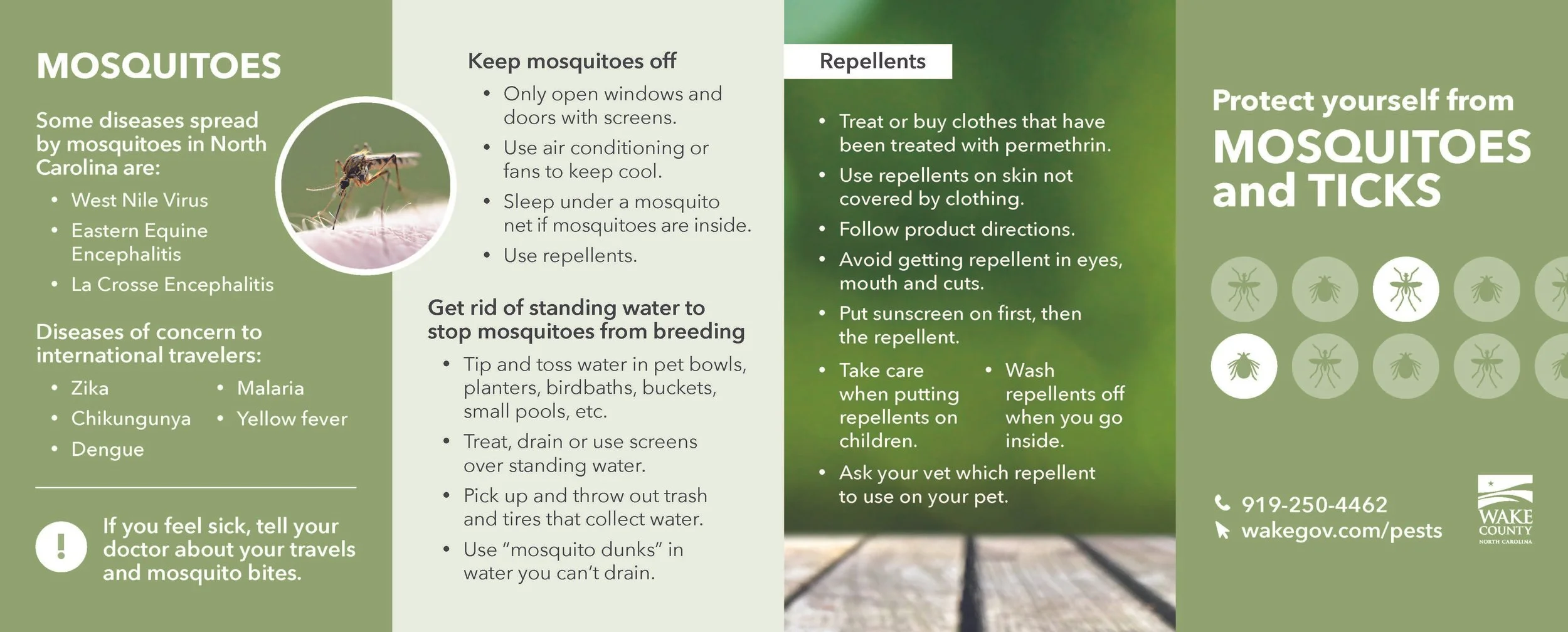 MOSQUITOES

Some diseases spread by mosquitoes in North Carolina are:

• West Nile Virus
• Eastern Equine Encephalitis
• La Crosse Encephalitis

Diseases of concern to international travelers:

• Zika
• Chikungunya
• Dengue
• Malaria
• Yellow fever

!

If you feel sick, tell your doctor about your travels and mosquito bites.

Keep mosquitoes off

• Only open windows and doors with screens.
• Use air conditioning or fans to keep cool.
• Sleep under a mosquito net if mosquitoes are inside.
• Use repellents.

Get rid of standing water to stop mosquitoes from breeding

• Tip and toss water in pet bowls, planters, birdbaths, buckets, small pools, etc.
• Treat, drain or use screens over standing water.
• Pick up and throw out trash and tires that collect water.
• Use "mosquito dunks" in water you can't drain.

Repellents

• Treat or buy clothes that have been treated with permethrin.
• Use repellents on skin not covered by clothing.
• Follow product directions.
• Avoid getting repellent in eyes, mouth and cuts.
• Put sunscreen on first, then the repellent.
• Take care when putting repellents on children.
• Wash repellents off when you go inside.
• Ask your vet which repellent to use on your pet.

Protect yourself from MOSQUITOES and TICKS

919-250-4462
wakegov.com/pests

WAKE COUNTY NORTH CAROLINA